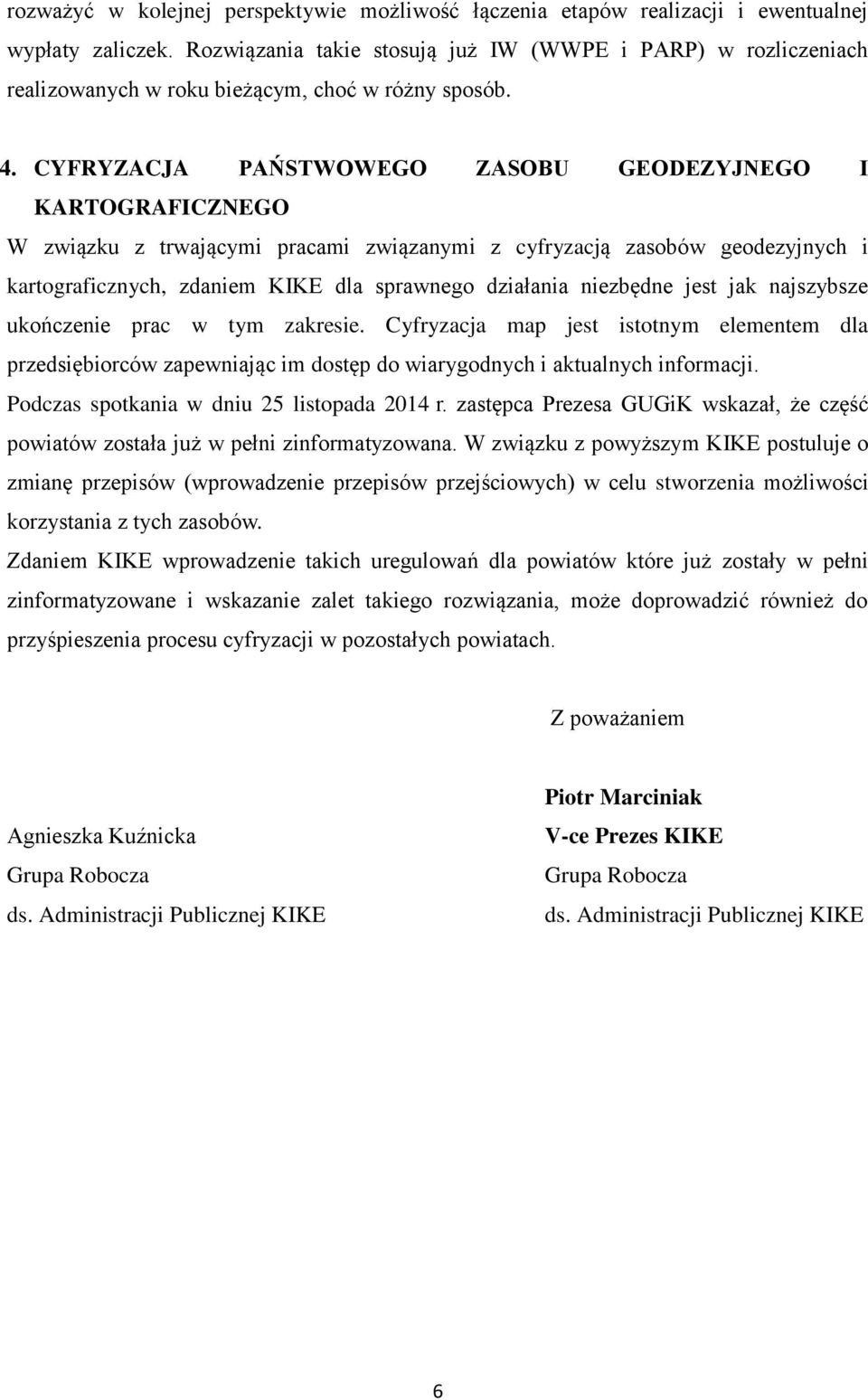 rozważyć w kolejnej perspektywie możliwość łączenia etapów realizacji i ewentualnej wypłaty zaliczek. Rozwiązania takie stosują już IW (WWPE i PARP) w rozliczeniach realizowanych w roku bieżącym, choć w różny sposób.

4. CYFRYZACJA PAŃSTWOWEGO ZASOBU GEODEZYJNEGO I KARTOGRAFICZNEGO

W związku z trwającymi pracami związanymi z cyfryzacją zasobów geodezyjnych i kartograficznych, zdaniem KIKE dla sprawnego działania niezbędne jest jak najszybsze ukończenie prac w tym zakresie. Cyfryzacja map jest istotnym elementem dla przedsiębiorców zapewniając im dostęp do wiarygodnych i aktualnych informacji. Podczas spotkania w dniu 25 listopada 2014 r. zastępca Prezesa GUGiK wskazał, że część powiatów została już w pełni zinformatyzowana. W związku z powyższym KIKE postuluje o zmianę przepisów (wprowadzenie przepisów przejściowych) w celu stworzenia możliwości korzystania z tych zasobów.

Zdaniem KIKE wprowadzenie takich uregulowań dla powiatów które już zostały w pełni zinformatyzowane i wskazanie zalet takiego rozwiązania, może doprowadzić również do przyśpieszenia procesu cyfryzacji w pozostałych powiatach.

Z poważaniem

Agnieszka Kuźnicka
Grupa Robocza
ds. Administracji Publicznej KIKE

Piotr Marciniak
V-ce Prezes KIKE
Grupa Robocza
ds. Administracji Publicznej KIKE

6